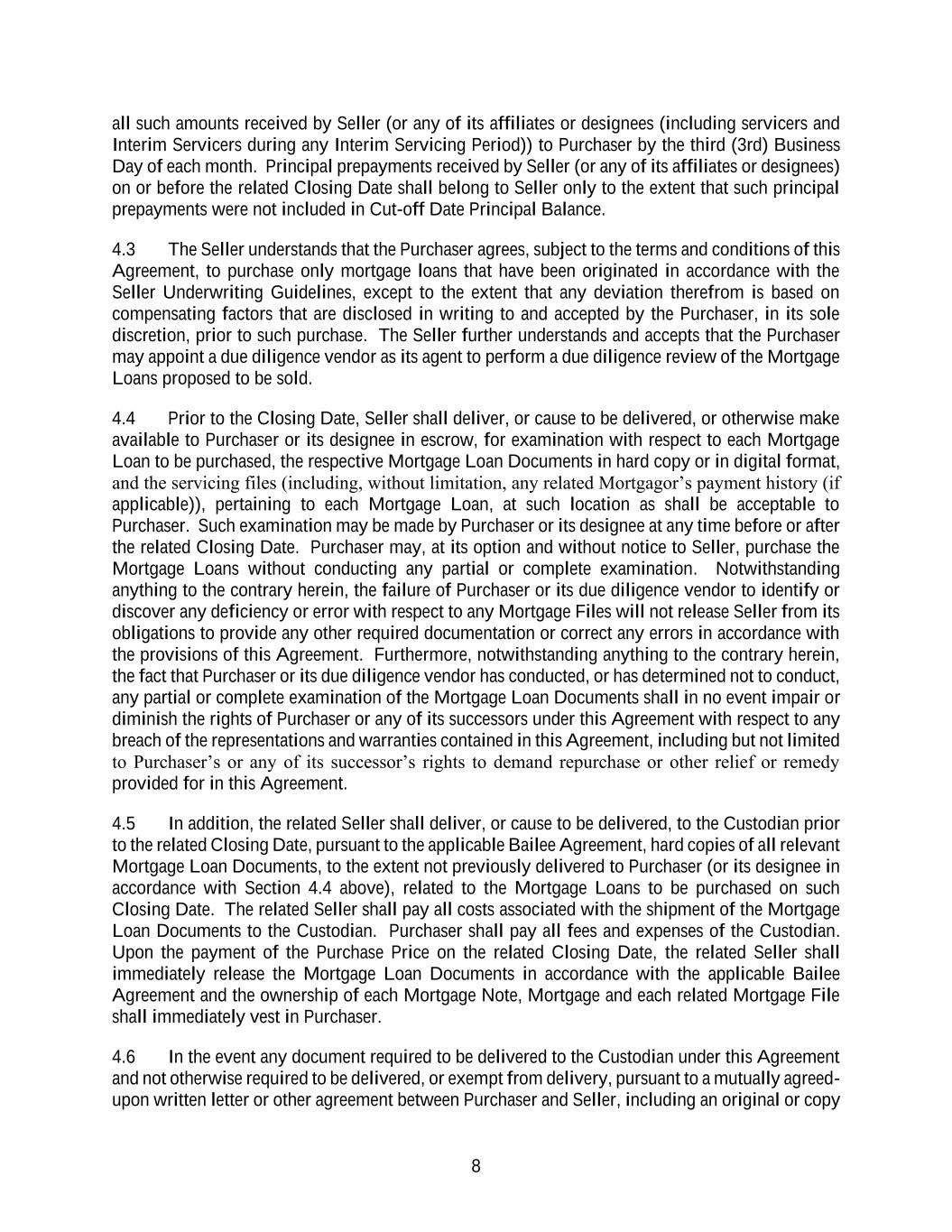 all such amounts received by Seller (or any of its affiliates or designees (including servicers and Interim Servicers during any Interim Servicing Period)) to Purchaser by the third (3rd) Business Day of each month. Principal prepayments received by Seller (or any of its affiliates or designees) on or before the related Closing Date shall belong to Seller only to the extent that such principal prepayments were not included in Cut-off Date Principal Balance.

4.3 The Seller understands that the Purchaser agrees, subject to the terms and conditions of this Agreement, to purchase only mortgage loans that have been originated in accordance with the Seller Underwriting Guidelines, except to the extent that any deviation therefrom is based on compensating factors that are disclosed in writing to and accepted by the Purchaser, in its sole discretion, prior to such purchase. The Seller further understands and accepts that the Purchaser may appoint a due diligence vendor as its agent to perform a due diligence review of the Mortgage Loans proposed to be sold.

4.4 Prior to the Closing Date, Seller shall deliver, or cause to be delivered, or otherwise make available to Purchaser or its designee in escrow, for examination with respect to each Mortgage Loan to be purchased, the respective Mortgage Loan Documents in hard copy or in digital format, and the servicing files (including, without limitation, any related Mortgagor's payment history (if applicable)), pertaining to each Mortgage Loan, at such location as shall be acceptable to Purchaser. Such examination may be made by Purchaser or its designee at any time before or after the related Closing Date. Purchaser may, at its option and without notice to Seller, purchase the Mortgage Loans without conducting any partial or complete examination. Notwithstanding anything to the contrary herein, the failure of Purchaser or its due diligence vendor to identify or discover any deficiency or error with respect to any Mortgage Files will not release Seller from its obligations to provide any other required documentation or correct any errors in accordance with the provisions of this Agreement. Furthermore, notwithstanding anything to the contrary herein, the fact that Purchaser or its due diligence vendor has conducted, or has determined not to conduct, any partial or complete examination of the Mortgage Loan Documents shall in no event impair or diminish the rights of Purchaser or any of its successors under this Agreement with respect to any breach of the representations and warranties contained in this Agreement, including but not limited to Purchaser's or any of its successor's rights to demand repurchase or other relief or remedy provided for in this Agreement.

4.5 In addition, the related Seller shall deliver, or cause to be delivered, to the Custodian prior to the related Closing Date, pursuant to the applicable Bailee Agreement, hard copies of all relevant Mortgage Loan Documents, to the extent not previously delivered to Purchaser (or its designee in accordance with Section 4.4 above), related to the Mortgage Loans to be purchased on such Closing Date. The related Seller shall pay all costs associated with the shipment of the Mortgage Loan Documents to the Custodian. Purchaser shall pay all fees and expenses of the Custodian. Upon the payment of the Purchase Price on the related Closing Date, the related Seller shall immediately release the Mortgage Loan Documents in accordance with the applicable Bailee Agreement and the ownership of each Mortgage Note, Mortgage and each related Mortgage File shall immediately vest in Purchaser.

4.6 In the event any document required to be delivered to the Custodian under this Agreement and not otherwise required to be delivered, or exempt from delivery, pursuant to a mutually agreed-upon written letter or other agreement between Purchaser and Seller, including an original or copy

8